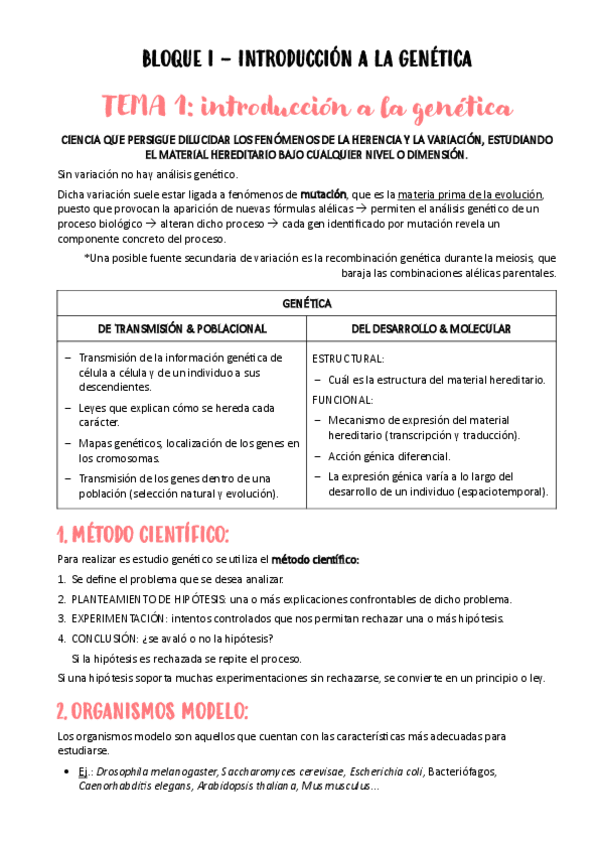 BLOQUE I – INTRODUCCIÓN A LA GENÉTICA

TEMA 1: introducción a la genética

CIENCIA QUE PERSIGUE DILUCIDAR LOS FENÓMENOS DE LA HERENCIA Y LA VARIACIÓN, ESTUDIANDO EL MATERIAL HEREDITARIO BAJO CUALQUIER NIVEL O DIMENSIÓN.

Sin variación no hay análisis genético.

Dicha variación suele estar ligada a fenómenos de mutación, que es la materia prima de la evolución, puesto que provocan la aparición de nuevas fórmulas alélicas → permiten el análisis genético de un proceso biológico → alteran dicho proceso → cada gen identificado por mutación revela un componente concreto del proceso.

*Una posible fuente secundaria de variación es la recombinación genética durante la meiosis, que baraja las combinaciones alélicas parentales.

| GENÉTICA | |
|---|---|
| DE TRANSMISIÓN & POBLACIONAL | DEL DESARROLLO & MOLECULAR |
| – Transmisión de la información genética de célula a célula y de un individuo a sus descendientes. – Leyes que explican cómo se hereda cada carácter. – Mapas genéticos, localización de los genes en los cromosomas. – Transmisión de los genes dentro de una población (selección natural y evolución). | ESTRUCTURAL: – Cuál es la estructura del material hereditario. FUNCIONAL: – Mecanismo de expresión del material hereditario (transcripción y traducción). – Acción génica diferencial. – La expresión génica varía a lo largo del desarrollo de un individuo (espaciotemporal). |

1. MÉTODO CIENTÍFICO:

Para realizar es estudio genético se utiliza el método científico:
1. Se define el problema que se desea analizar.
2. PLANTEAMIENTO DE HIPÓTESIS: una o más explicaciones confrontables de dicho problema.
3. EXPERIMENTACIÓN: intentos controlados que nos permitan rechazar una o más hipótesis.
4. CONCLUSIÓN: ¿se avaló o no la hipótesis?
Si la hipótesis es rechazada se repite el proceso.

Si una hipótesis soporta muchas experimentaciones sin rechazarse, se convierte en un principio o ley.

2. ORGANISMOS MODELO:

Los organismos modelo son aquellos que cuentan con las características más adecuadas para estudiarse.

• Ej.: Drosophila melanogaster, Saccharomyces cerevisae, Escherichia coli, Bacteriófagos, Caenorhabditis elegans, Arabidopsis thaliana, Mus musculus…